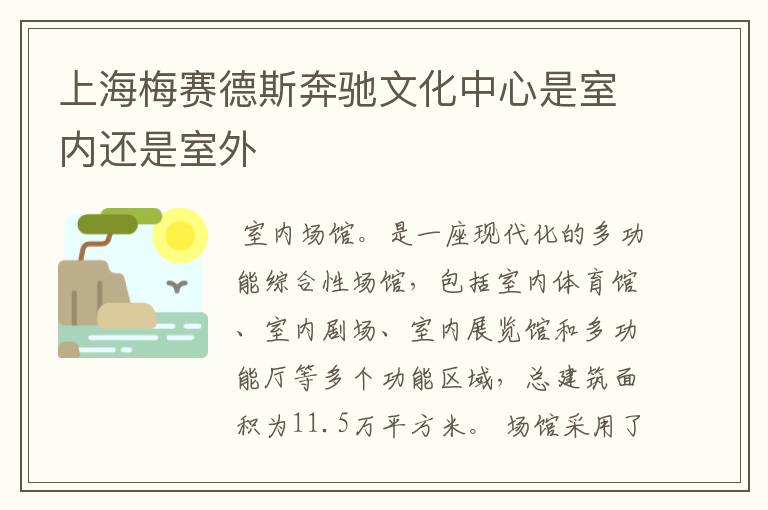 上海梅赛德斯奔驰文化中心是室内还是室外

室内场馆。是一座现代化的多功能综合性场馆，包括室内体育馆、室内剧场、室内展览馆和多功能厅等多个功能区域，总建筑面积为11.5万平方米。场馆采用了